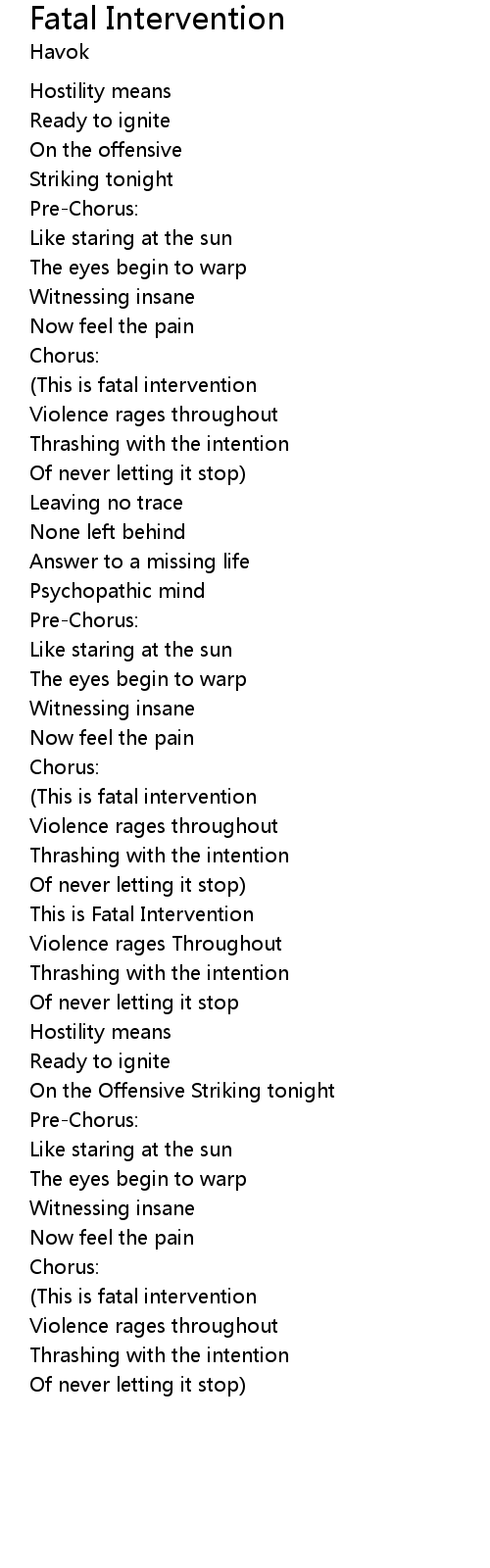 Fatal Intervention
Havok

Hostility means
Ready to ignite
On the offensive
Striking tonight
Pre-Chorus:
Like staring at the sun
The eyes begin to warp
Witnessing insane
Now feel the pain
Chorus:
(This is fatal intervention
Violence rages throughout
Thrashing with the intention
Of never letting it stop)
Leaving no trace
None left behind
Answer to a missing life
Psychopathic mind
Pre-Chorus:
Like staring at the sun
The eyes begin to warp
Witnessing insane
Now feel the pain
Chorus:
(This is fatal intervention
Violence rages throughout
Thrashing with the intention
Of never letting it stop)
This is Fatal Intervention
Violence rages Throughout
Thrashing with the intention
Of never letting it stop
Hostility means
Ready to ignite
On the Offensive Striking tonight
Pre-Chorus:
Like staring at the sun
The eyes begin to warp
Witnessing insane
Now feel the pain
Chorus:
(This is fatal intervention
Violence rages throughout
Thrashing with the intention
Of never letting it stop)